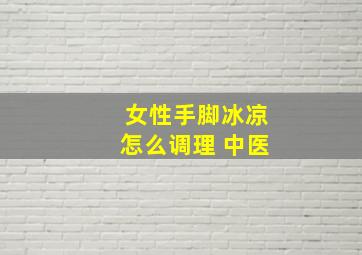 女性手脚冰凉
怎么调理 中医